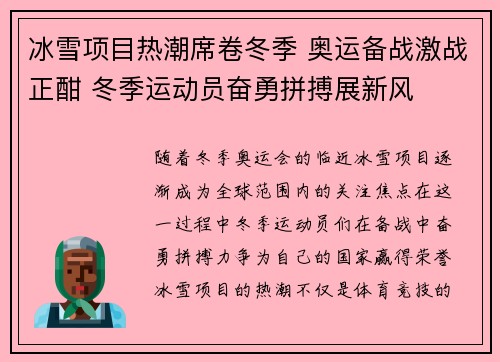 冰雪项目热潮席卷冬季 奥运备战激战正酣 冬季运动员奋勇拼搏展新风

随着冬季奥运会的临近冰雪项目逐渐成为全球范围内的关注焦点在这一过程中冬季运动员们在备战中奋勇拼搏力争为自己的国家赢得荣誉冰雪项目的热潮不仅是体育竞技的